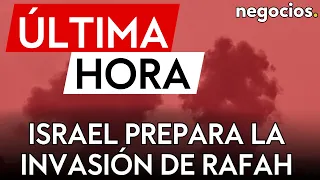 ÚLTIMA
HORA

negocios.

ISRAEL PREPARA LA INVASIÓN DE RAFAH